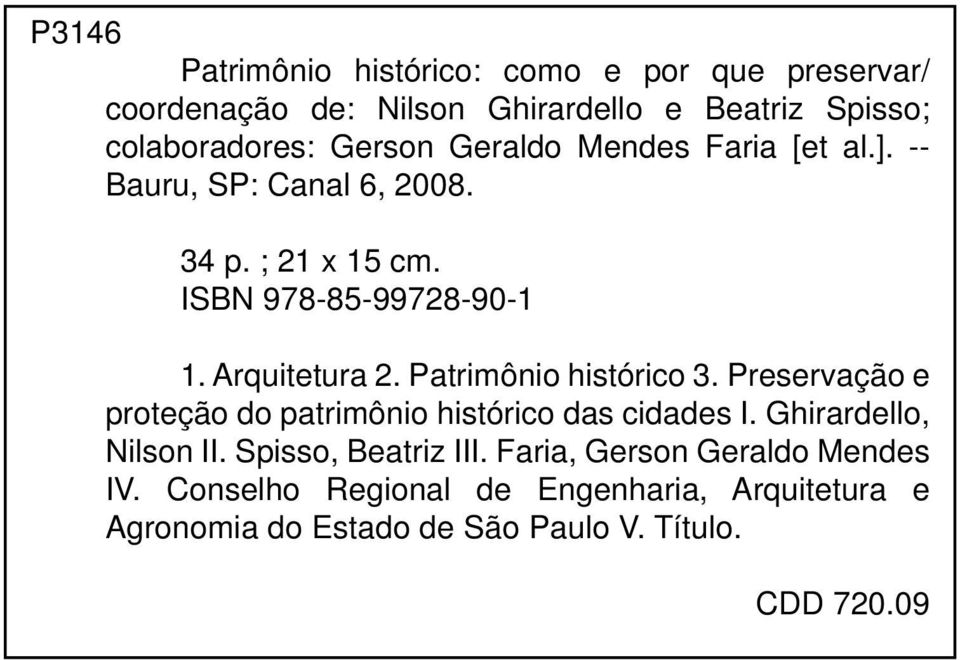 P3146

Patrimônio histórico: como e por que preservar/ coordenação de: Nilson Ghirardello e Beatriz Spisso; colaboradores: Gerson Geraldo Mendes Faria [et al.]. -- Bauru, SP: Canal 6, 2008.

34 p. ; 21 x 15 cm.
ISBN 978-85-99728-90-1

1. Arquitetura 2. Patrimônio histórico 3. Preservação e proteção do patrimônio histórico das cidades I. Ghirardello, Nilson II. Spisso, Beatriz III. Faria, Gerson Geraldo Mendes IV. Conselho Regional de Engenharia, Arquitetura e Agronomia do Estado de São Paulo V. Título.

CDD 720.09